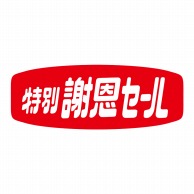 特別 謝恩セール